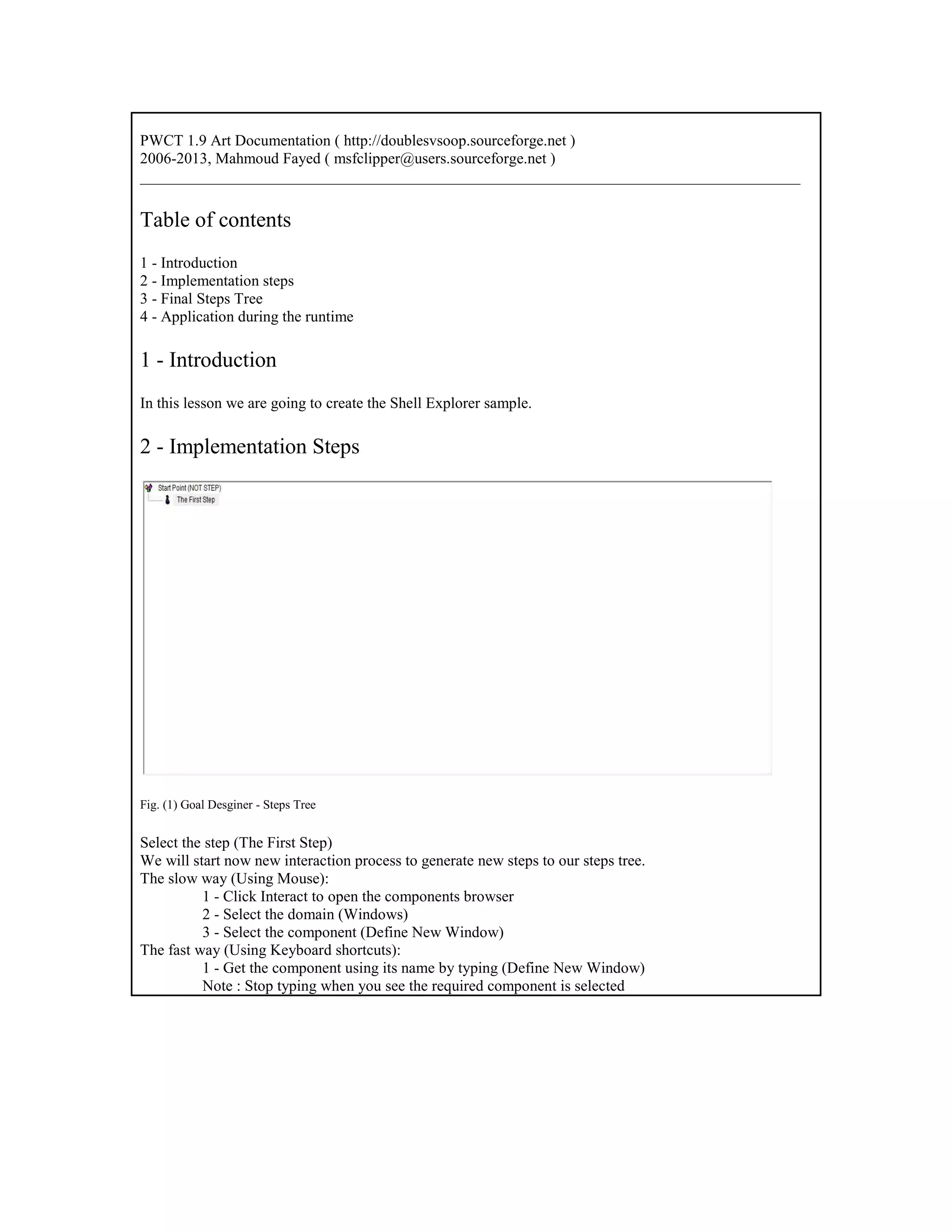 PWCT 1.9 Art Documentation ( http://doublesvsoop.sourceforge.net )
2006-2013, Mahmoud Fayed ( msfclipper@users.sourceforge.net )

Table of contents

1 - Introduction
2 - Implementation steps
3 - Final Steps Tree
4 - Application during the runtime

1 - Introduction

In this lesson we are going to create the Shell Explorer sample.

2 - Implementation Steps

Start Point (NOT STEP)
The First Step

Fig. (1) Goal Desginer - Steps Tree

Select the step (The First Step)
We will start now new interaction process to generate new steps to our steps tree.
The slow way (Using Mouse):
1 - Click Interact to open the components browser
2 - Select the domain (Windows)
3 - Select the component (Define New Window)
The fast way (Using Keyboard shortcuts):
1 - Get the component using its name by typing (Define New Window)
Note : Stop typing when you see the required component is selected